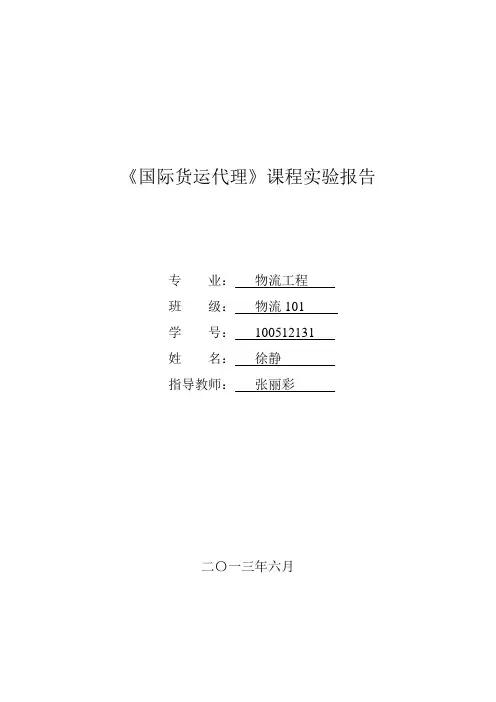 《国际货运代理》课程实验报告

专 业：物流工程

班 级：物流101

学 号：100512131

姓 名：徐静

指导教师：张丽彩

二〇一三年六月